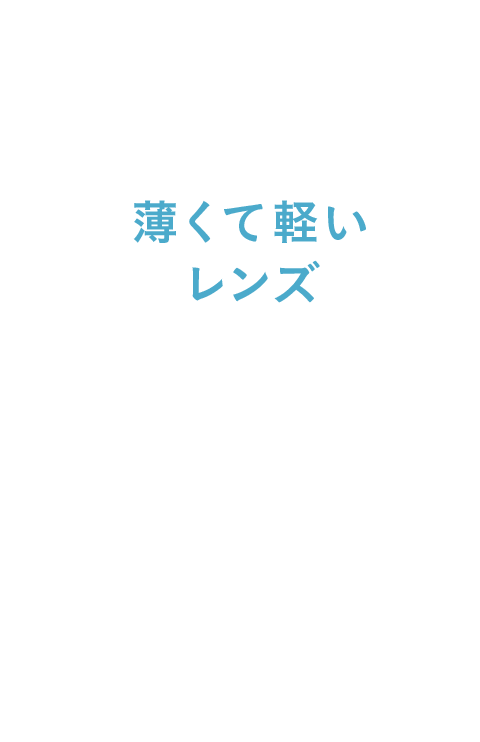 薄くて軽い
レンズ